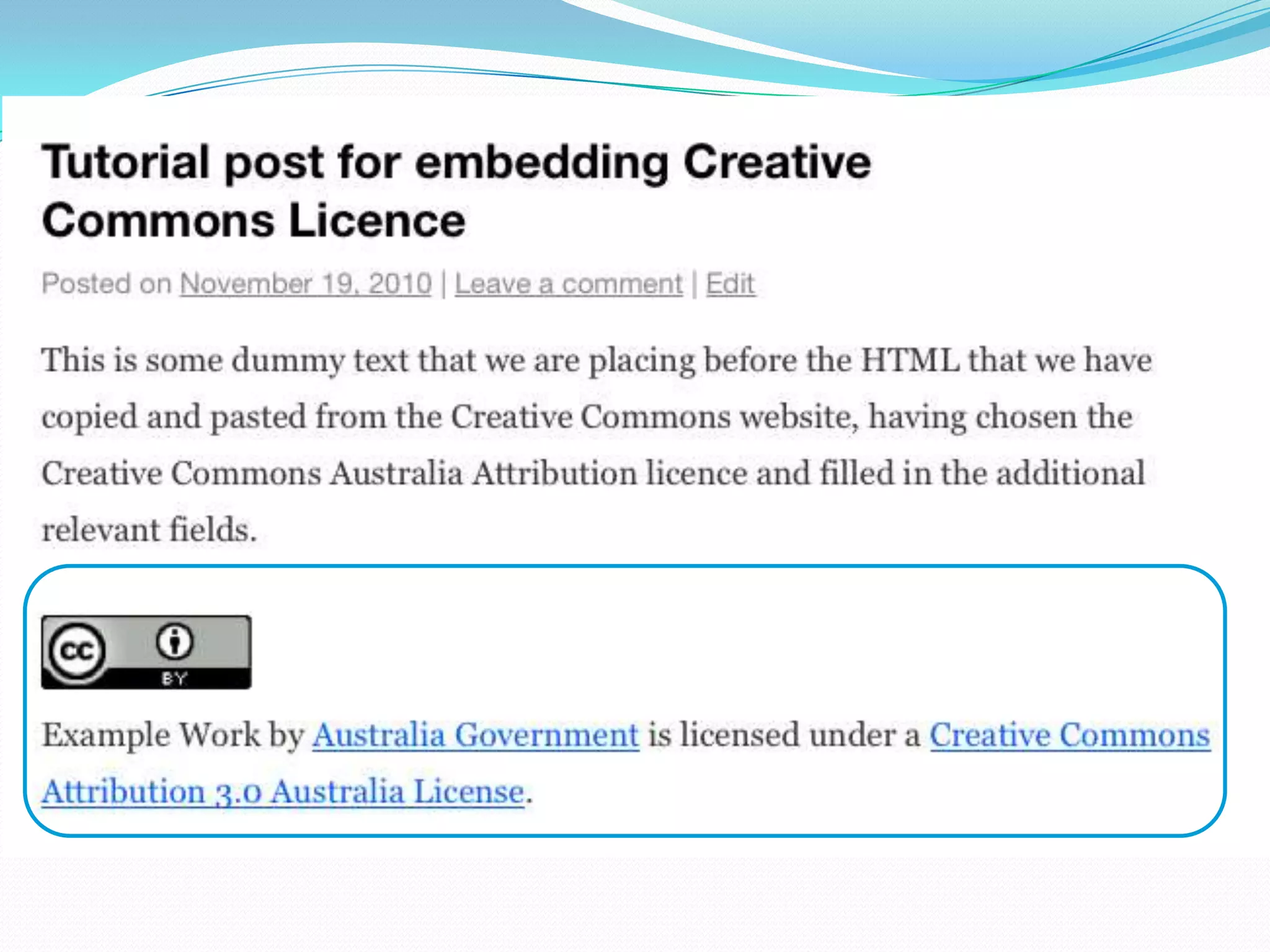 Tutorial post for embedding Creative Commons Licence

Posted on November 19, 2010 | Leave a comment | Edit

This is some dummy text that we are placing before the HTML that we have copied and pasted from the Creative Commons website, having chosen the Creative Commons Australia Attribution licence and filled in the additional relevant fields.

cc BY

Example Work by Australia Government is licensed under a Creative Commons Attribution 3.0 Australia License.